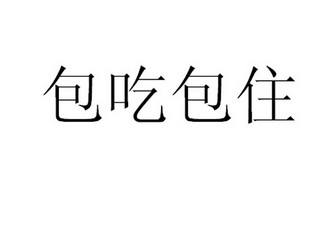 包吃包住